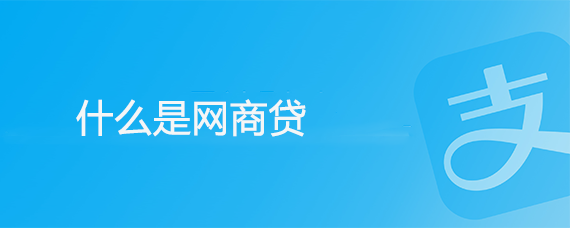 什么是网商贷

支